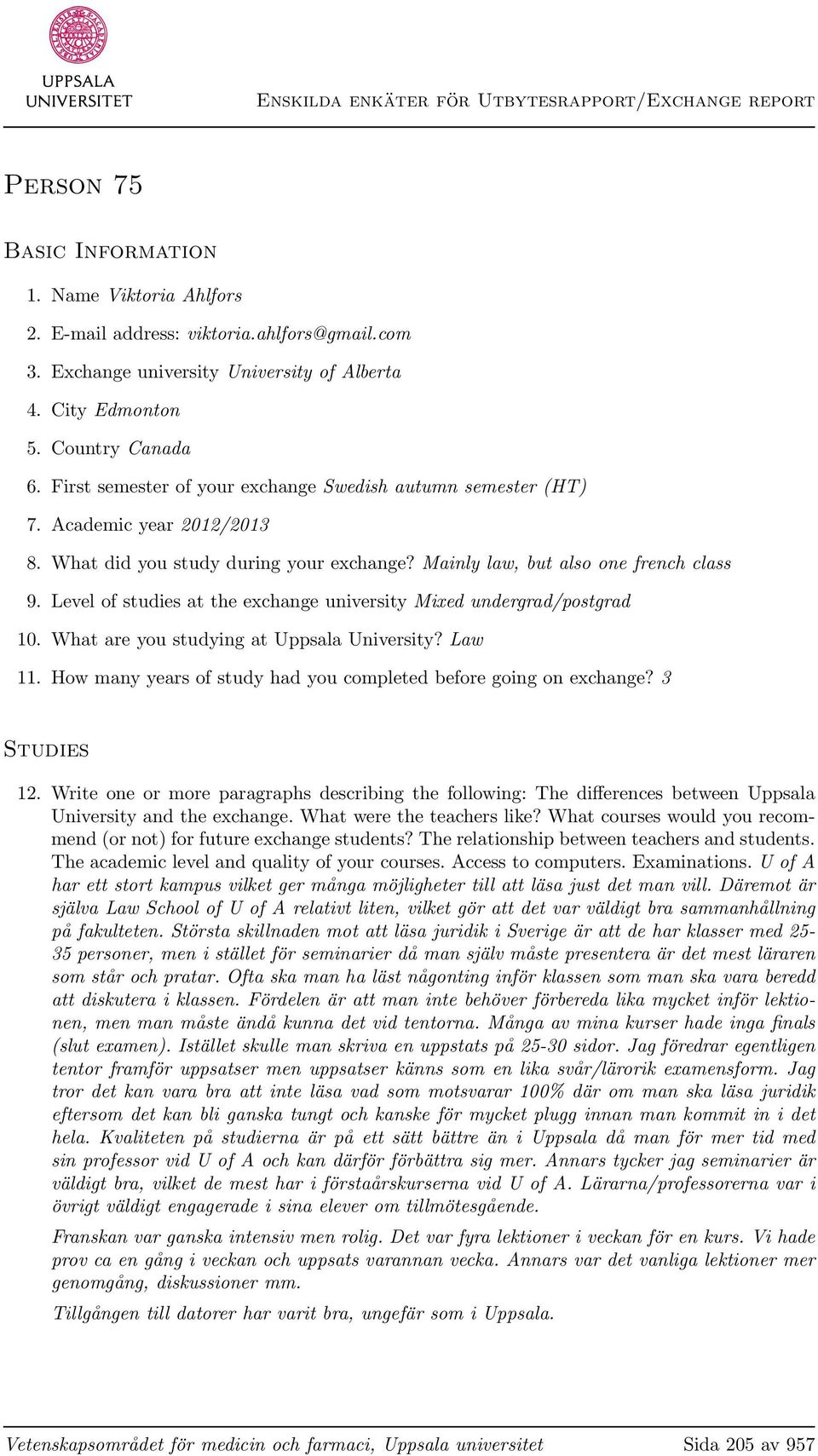 UPPSALA UNIVERSITET

Enskilda enkäter för Utbytesrapport/Exchange report

Person 75

Basic Information

1. Name Viktoria Ahlfors
2. E-mail address: viktoria.ahlfors@gmail.com
3. Exchange university University of Alberta
4. City Edmonton
5. Country Canada
6. First semester of your exchange Swedish autumn semester (HT)
7. Academic year 2012/2013
8. What did you study during your exchange? Mainly law, but also one french class
9. Level of studies at the exchange university Mixed undergrad/postgrad
10. What are you studying at Uppsala University? Law
11. How many years of study had you completed before going on exchange? 3

Studies

12. Write one or more paragraphs describing the following: The differences between Uppsala University and the exchange. What were the teachers like? What courses would you recommend (or not) for future exchange students? The relationship between teachers and students. The academic level and quality of your courses. Access to computers. Examinations. U of A har ett stort kampus vilket ger många möjligheter till att läsa just det man vill. Däremot är själva Law School of U of A relativt liten, vilket gör att det var väldigt bra sammanhållning på fakulteten. Största skillnaden mot att läsa juridik i Sverige är att de har klasser med 25-35 personer, men i stället för seminarier då man själv måste presentera är det mest läraren som står och pratar. Ofta ska man ha läst någonting inför klassen som man ska vara beredd att diskutera i klassen. Fördelen är att man inte behöver förbereda lika mycket inför lektionen, men man måste ändå kunna det vid tentorna. Många av mina kurser hade inga finals (slut examen). Istället skulle man skriva en uppstats på 25-30 sidor. Jag föredrar egentligen tentor framför uppsatser men uppsatser känns som en lika svår/lärorik examensform. Jag tror det kan vara bra att inte läsa vad som motsvarar 100% där om man ska läsa juridik eftersom det kan bli ganska tungt och kanske för mycket plugg innan man kommit in i det hela. Kvaliteten på studierna är på ett sätt bättre än i Uppsala då man för mer tid med sin professor vid U of A och kan därför förbättra sig mer. Annars tycker jag seminarier är väldigt bra, vilket de mest har i förstaårskurserna vid U of A. Lärarna/professorerna var i övrigt väldigt engagerade i sina elever om tillmötesgående.

Franskan var ganska intensiv men rolig. Det var fyra lektioner i veckan för en kurs. Vi hade prov ca en gång i veckan och uppsats varannan vecka. Annars var det vanliga lektioner mer genomgång, diskussioner mm.

Tillgången till datorer har varit bra, ungefär som i Uppsala.

Vetenskapsområdet för medicin och farmaci, Uppsala universitet    Sida 205 av 957